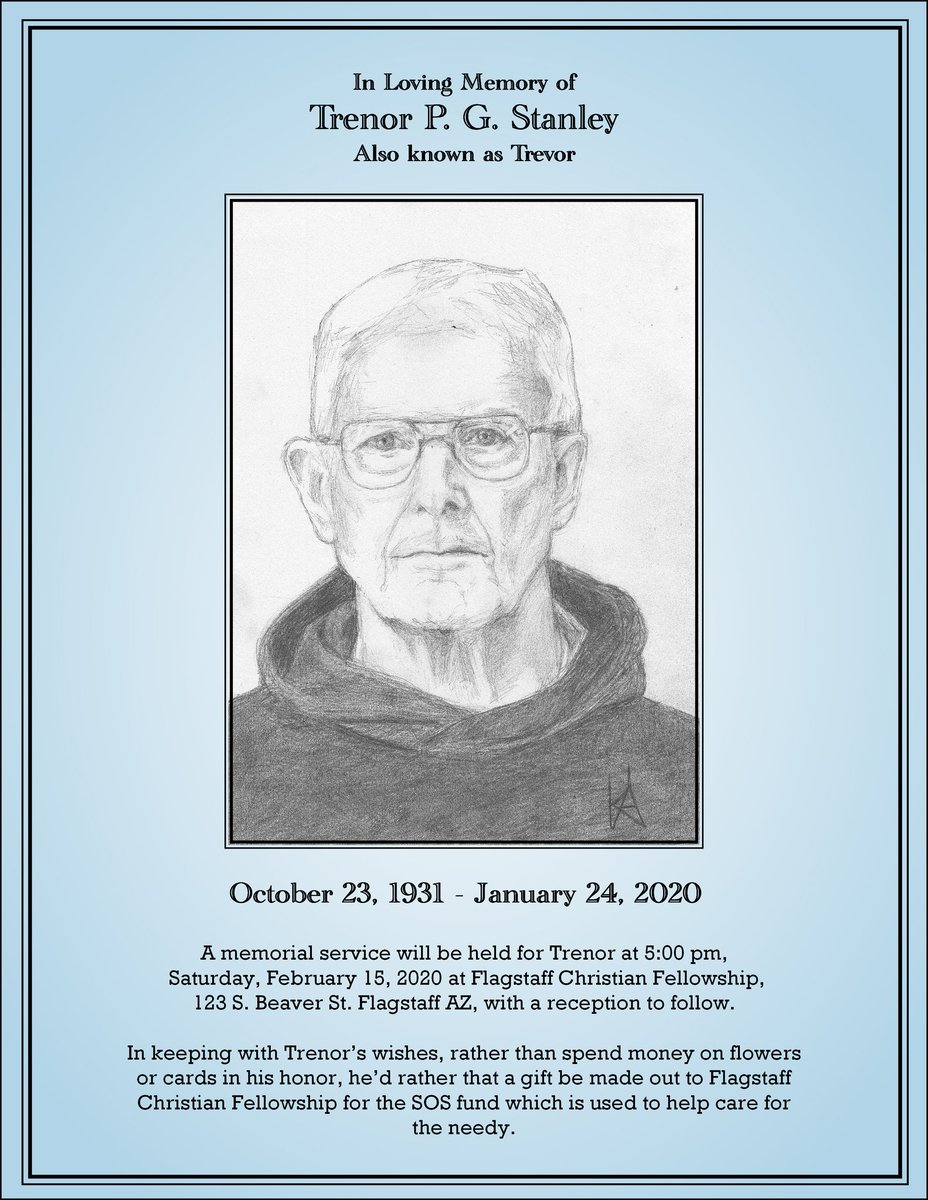 In Loving Memory of
Trenor P. G. Stanley
Also known as Trevor

KA

October 23, 1931 - January 24, 2020

A memorial service will be held for Trenor at 5:00 pm, Saturday, February 15, 2020 at Flagstaff Christian Fellowship, 123 S. Beaver St. Flagstaff AZ, with a reception to follow.

In keeping with Trenor's wishes, rather than spend money on flowers or cards in his honor, he'd rather that a gift be made out to Flagstaff Christian Fellowship for the SOS fund which is used to help care for the needy.